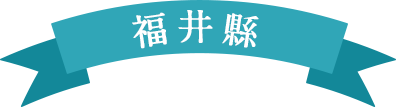 福井縣